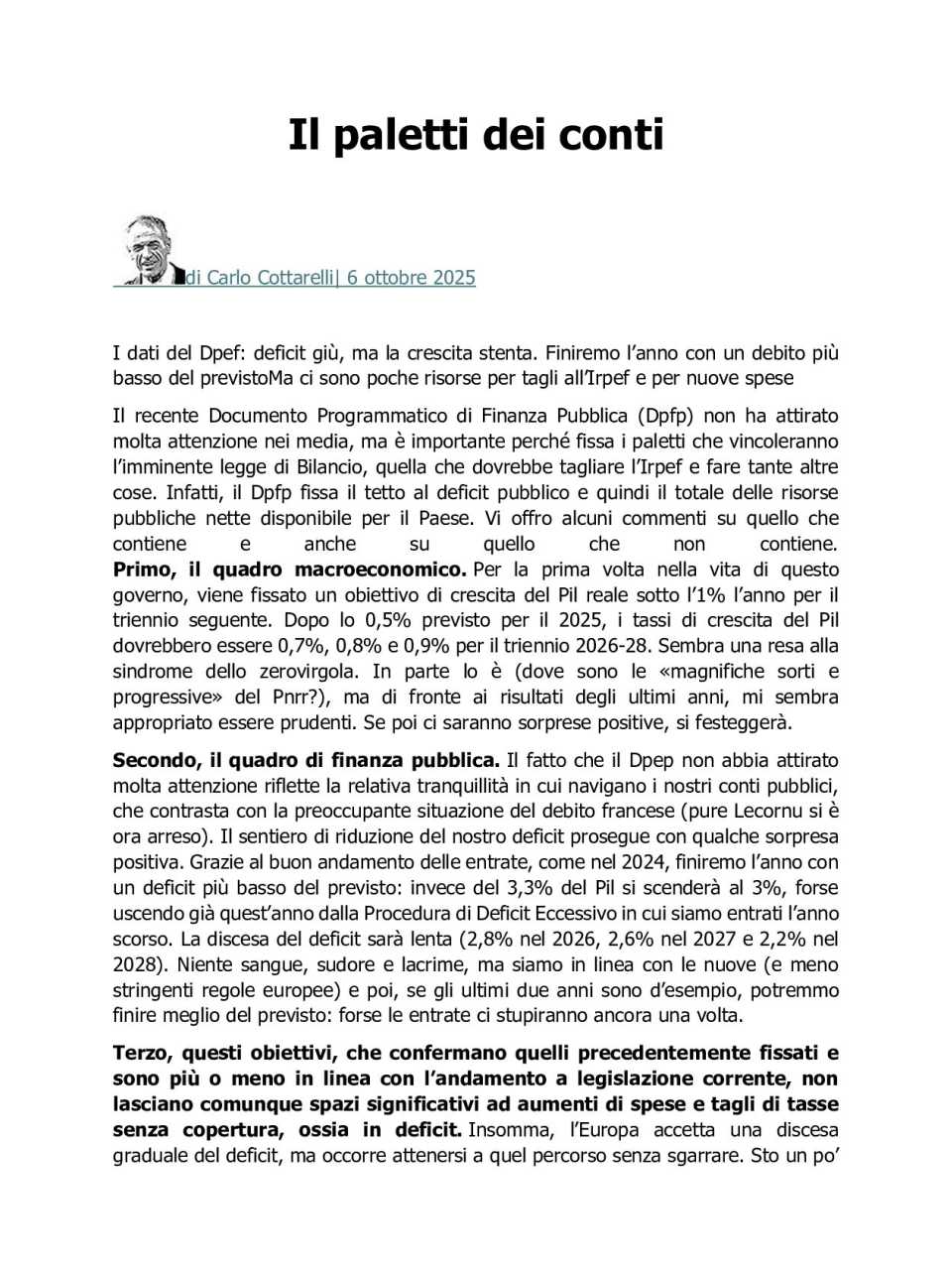 Il paletti dei conti

di Carlo Cottarelli| 6 ottobre 2025

I dati del Dpef: deficit giù, ma la crescita stenta. Finiremo l'anno con un debito più basso del previstoMa ci sono poche risorse per tagli all'Irpef e per nuove spese

Il recente Documento Programmatico di Finanza Pubblica (Dpfp) non ha attirato molta attenzione nei media, ma è importante perché fissa i paletti che vincoleranno l'imminente legge di Bilancio, quella che dovrebbe tagliare l'Irpef e fare tante altre cose. Infatti, il Dpfp fissa il tetto al deficit pubblico e quindi il totale delle risorse pubbliche nette disponibile per il Paese. Vi offro alcuni commenti su quello che contiene e anche su quello che non contiene.
**Primo, il quadro macroeconomico.** Per la prima volta nella vita di questo governo, viene fissato un obiettivo di crescita del Pil reale sotto l'1% l'anno per il triennio seguente. Dopo lo 0,5% previsto per il 2025, i tassi di crescita del Pil dovrebbero essere 0,7%, 0,8% e 0,9% per il triennio 2026-28. Sembra una resa alla sindrome dello zerovirgola. In parte lo è (dove sono le «magnifiche sorti e progressive» del Pnrr?), ma di fronte ai risultati degli ultimi anni, mi sembra appropriato essere prudenti. Se poi ci saranno sorprese positive, si festeggerà.

**Secondo, il quadro di finanza pubblica.** Il fatto che il Dpep non abbia attirato molta attenzione riflette la relativa tranquillità in cui navigano i nostri conti pubblici, che contrasta con la preoccupante situazione del debito francese (pure Lecornu si è ora arreso). Il sentiero di riduzione del nostro deficit prosegue con qualche sorpresa positiva. Grazie al buon andamento delle entrate, come nel 2024, finiremo l'anno con un deficit più basso del previsto: invece del 3,3% del Pil si scenderà al 3%, forse uscendo già quest'anno dalla Procedura di Deficit Eccessivo in cui siamo entrati l'anno scorso. La discesa del deficit sarà lenta (2,8% nel 2026, 2,6% nel 2027 e 2,2% nel 2028). Niente sangue, sudore e lacrime, ma siamo in linea con le nuove (e meno stringenti regole europee) e poi, se gli ultimi due anni sono d'esempio, potremmo finire meglio del previsto: forse le entrate ci stupiranno ancora una volta.

**Terzo, questi obiettivi, che confermano quelli precedentemente fissati e sono più o meno in linea con l'andamento a legislazione corrente, non lasciano comunque spazi significativi ad aumenti di spese e tagli di tasse senza copertura, ossia in deficit.** Insomma, l'Europa accetta una discesa graduale del deficit, ma occorre attenersi a quel percorso senza sgarrare. Sto un po'